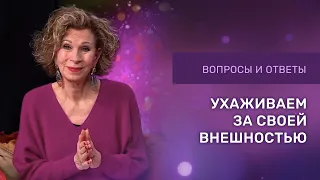 ВОПРОСЫ И ОТВЕТЫ

УХАЖИВАЕМ ЗА СВОЕЙ ВНЕШНОСТЬЮ